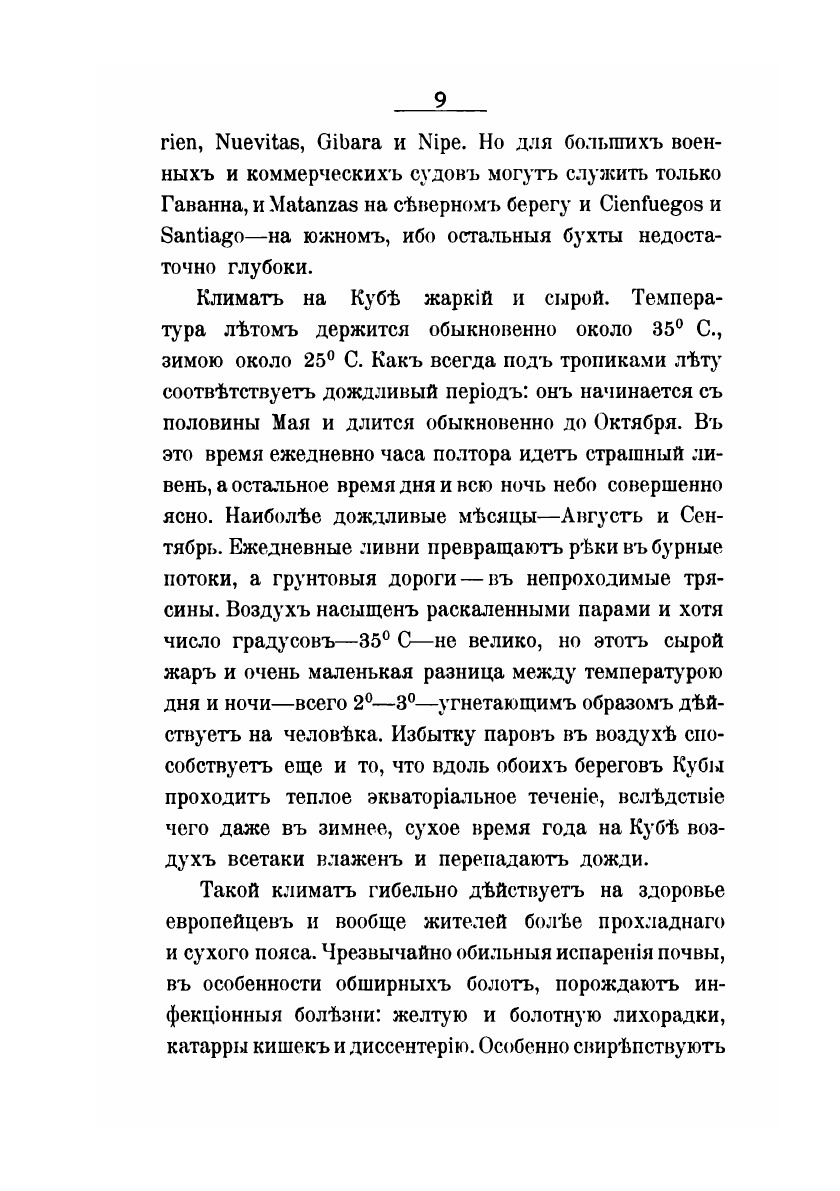 9

rien, Nuevitas, Gibara и Nipe. Но для большихъ военныхъ и коммерческихъ судовъ могутъ служить только Гаванна, и Matanzas на сѣверномъ берегу и Cienfuegos и Santiago—на южномъ, ибо остальныя бухты недостаточно глубоки.

Климатъ на Кубѣ жаркій и сырой. Температура лѣтомъ держится обыкновенно около $35^0$ С., зимою около $25^0$ С. Какъ всегда подъ тропиками лѣту соотвѣтствуетъ дождливый періодъ: онъ начинается съ половины Мая и длится обыкновенно до Октября. Въ это время ежедневно часа полтора идетъ страшный ливень, а остальное время дня и всю ночь небо совершенно ясно. Наиболѣе дождливые мѣсяцы—Августъ и Сентябрь. Ежедневные ливни превращаютъ рѣки въ бурные потоки, а грунтовыя дороги — въ непроходимые трясины. Воздухъ насыщенъ раскаленными парами и хотя число градусовъ—$35^0$ С—не велико, но этотъ сырой жаръ и очень маленькая разница между температурою дня и ночи—всего $2^0$—$3^0$—угнетающимъ образомъ дѣйствуетъ на человѣка. Избытку паровъ въ воздухѣ способствуетъ еще и то, что вдоль обоихъ береговъ Кубы проходитъ теплое экваторіальное теченіе, вслѣдствіе чего даже въ зимнее, сухое время года на Кубѣ воздухъ всетаки влаженъ и перепадаютъ дожди.

Такой климатъ гибельно дѣйствуетъ на здоровье европейцевъ и вообще жителей болѣе прохладнаго и сухого пояса. Чрезвычайно обильныя испаренія почвы, въ особенности обширныхъ болотъ, порождаютъ инфекціонныя болѣзни: желтую и болотную лихорадки, катарры кишекъ и диссентерію. Особенно свирѣпствуютъ